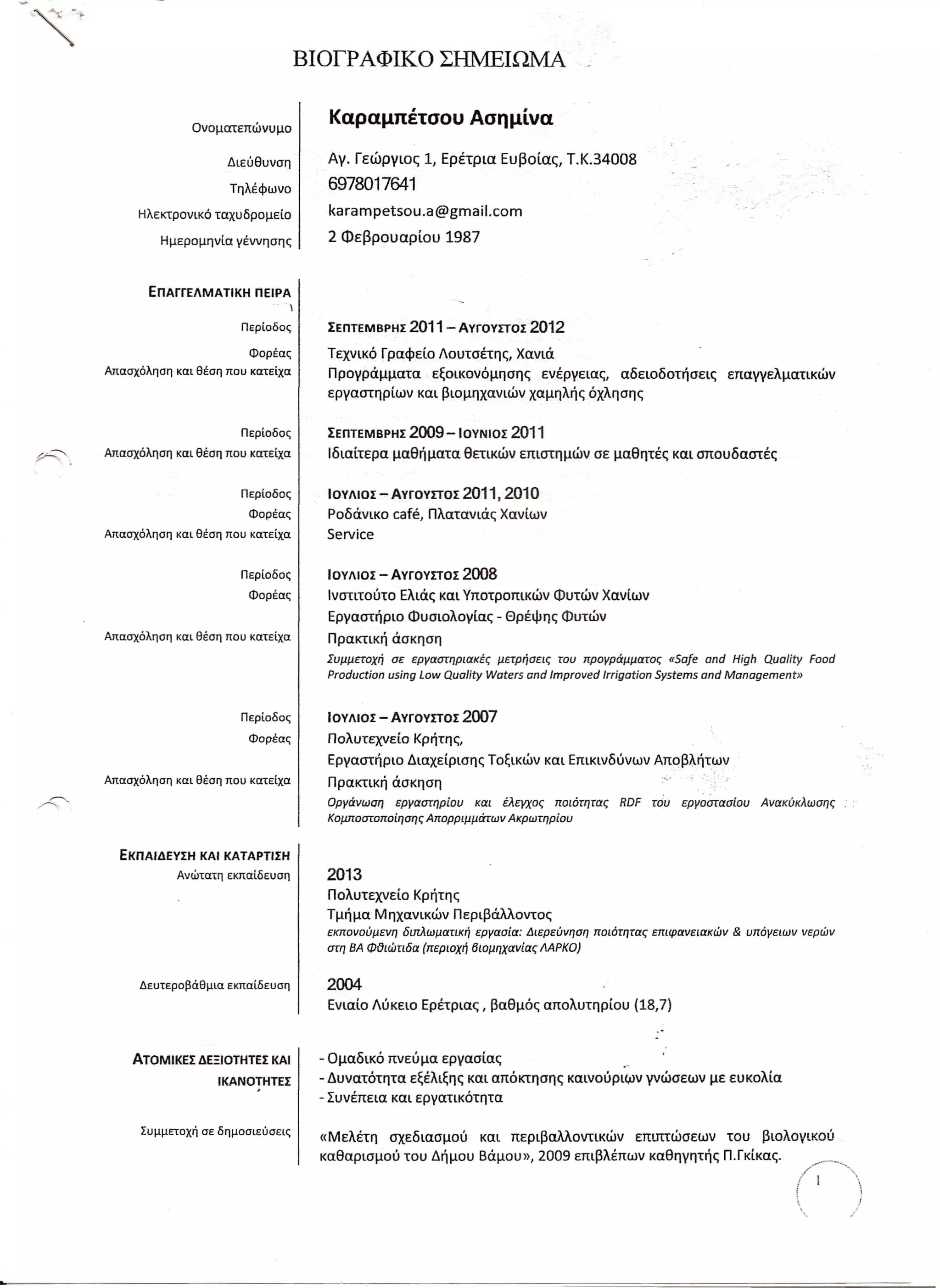 ΒΙΟΓΡΑΦΙΚΟ ΣΗΜΕΙΩΜΑ

Ονοματεπώνυμο Καραμπέτσου Ασημίνα

Διεύθυνση Αγ. Γεώργιος 1, Ερέτρια Ευβοίας, Τ.Κ.34008

Τηλέφωνο 6978017641

Ηλεκτρονικό ταχυδρομείο karampetsou.a@gmail.com

Ημερομηνία γέννησης 2 Φεβρουαρίου 1987

ΕΠΑΓΓΕΛΜΑΤΙΚΗ ΠΕΙΡΑ

Περίοδος ΣΕΠΤΕΜΒΡΗΣ 2011 – ΑΥΓΟΥΣΤΟΣ 2012

Φορέας Τεχνικό Γραφείο Λουτσέτης, Χανιά

Απασχόληση και θέση που κατείχα Προγράμματα εξοικονόμησης ενέργειας, αδειοδοτήσεις επαγγελματικών εργαστηρίων και βιομηχανιών χαμηλής όχλησης

Περίοδος ΣΕΠΤΕΜΒΡΗΣ 2009 – ΙΟΥΝΙΟΣ 2011

Απασχόληση και θέση που κατείχα Ιδιαίτερα μαθήματα θετικών επιστημών σε μαθητές και σπουδαστές

Περίοδος ΙΟΥΛΙΟΣ – ΑΥΓΟΥΣΤΟΣ 2011, 2010

Φορέας Ροδάνικο café, Πλατανιάς Χανίων

Απασχόληση και θέση που κατείχα Service

Περίοδος ΙΟΥΛΙΟΣ – ΑΥΓΟΥΣΤΟΣ 2008

Φορέας Ινστιτούτο Ελιάς και Υποτροπικών Φυτών Χανίων

Εργαστήριο Φυσιολογίας - Θρέψης Φυτών

Απασχόληση και θέση που κατείχα Πρακτική άσκηση

Συμμετοχή σε εργαστηριακές μετρήσεις του προγράμματος «Safe and High Quality Food Production using Low Quality Waters and Improved Irrigation Systems and Management»

Περίοδος ΙΟΥΛΙΟΣ – ΑΥΓΟΥΣΤΟΣ 2007

Φορέας Πολυτεχνείο Κρήτης,

Εργαστήριο Διαχείρισης Τοξικών και Επικινδύνων Αποβλήτων

Απασχόληση και θέση που κατείχα Πρακτική άσκηση

Οργάνωση εργαστηρίου και έλεγχος ποιότητας RDF του εργοστασίου Ανακύκλωσης Κομποστοποίησης Απορριμμάτων Ακρωτηρίου

ΕΚΠΑΙΔΕΥΣΗ ΚΑΙ ΚΑΤΑΡΤΙΣΗ

Ανώτατη εκπαίδευση 2013

Πολυτεχνείο Κρήτης

Τμήμα Μηχανικών Περιβάλλοντος

εκπονούμενη διπλωματική εργασία: Διερεύνηση ποιότητας επιφανειακών & υπόγειων νερών στη ΒΑ Φθιώτιδα (περιοχή βιομηχανίας ΛΑΡΚΟ)

Δευτεροβάθμια εκπαίδευση 2004

Ενιαίο Λύκειο Ερέτριας , βαθμός απολυτηρίου (18,7)

ΑΤΟΜΙΚΕΣ ΔΕΞΙΟΤΗΤΕΣ ΚΑΙ ΙΚΑΝΟΤΗΤΕΣ

- Ομαδικό πνεύμα εργασίας
- Δυνατότητα εξέλιξης και απόκτησης καινούριων γνώσεων με ευκολία
- Συνέπεια και εργατικότητα

Συμμετοχή σε δημοσιεύσεις «Μελέτη σχεδιασμού και περιβαλλοντικών επιπτώσεων του βιολογικού καθαρισμού του Δήμου Βάμου», 2009 επιβλέπων καθηγητής Π.Γκίκας.

1